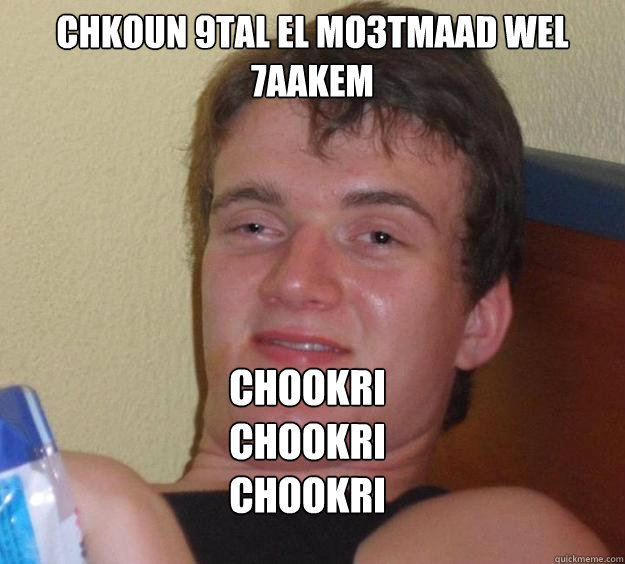 CHKOUN 9TAL EL MO3TMAAD WEL 7AAKEM

CHOOKRI
CHOOKRI
CHOOKRI

quickmeme.com